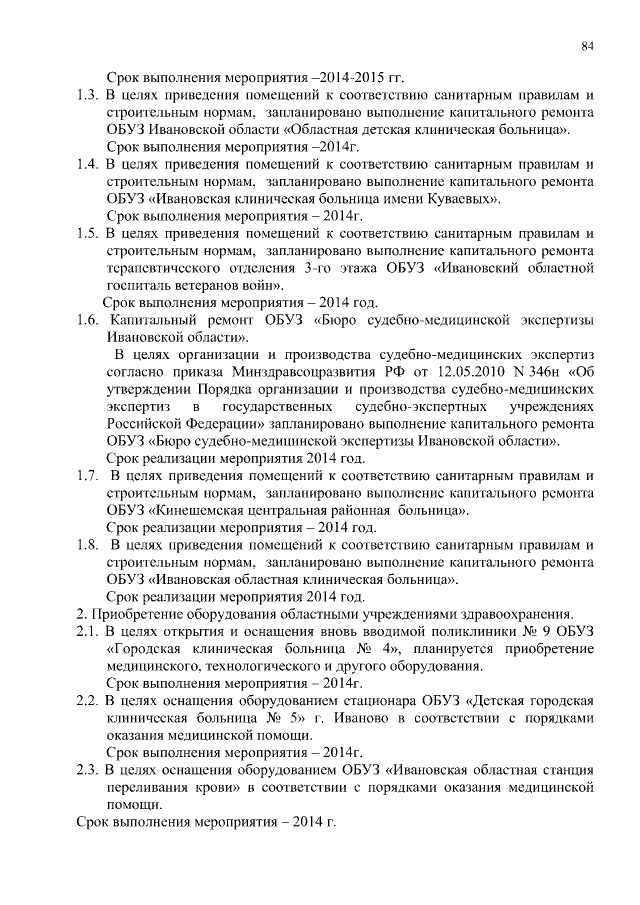 84

Срок выполнения мероприятия –2014-2015 гг.

1.3. В целях приведения помещений к соответствию санитарным правилам и строительным нормам, запланировано выполнение капитального ремонта ОБУЗ Ивановской области «Областная детская клиническая больница».
Срок выполнения мероприятия –2014г.

1.4. В целях приведения помещений к соответствию санитарным правилам и строительным нормам, запланировано выполнение капитального ремонта ОБУЗ «Ивановская клиническая больница имени Куваевых».
Срок выполнения мероприятия – 2014г.

1.5. В целях приведения помещений к соответствию санитарным правилам и строительным нормам, запланировано выполнение капитального ремонта терапевтического отделения 3-го этажа ОБУЗ «Ивановский областной госпиталь ветеранов войн».
Срок выполнения мероприятия – 2014 год.

1.6. Капитальный ремонт ОБУЗ «Бюро судебно-медицинской экспертизы Ивановской области».
В целях организации и производства судебно-медицинских экспертиз согласно приказа Минздравсоцразвития РФ от 12.05.2010 N 346н «Об утверждении Порядка организации и производства судебно-медицинских экспертиз в государственных судебно-экспертных учреждениях Российской Федерации» запланировано выполнение капитального ремонта ОБУЗ «Бюро судебно-медицинской экспертизы Ивановской области».
Срок реализации мероприятия 2014 год.

1.7. В целях приведения помещений к соответствию санитарным правилам и строительным нормам, запланировано выполнение капитального ремонта ОБУЗ «Кинешемская центральная районная больница».
Срок реализации мероприятия – 2014 год.

1.8. В целях приведения помещений к соответствию санитарным правилам и строительным нормам, запланировано выполнение капитального ремонта ОБУЗ «Ивановская областная клиническая больница».
Срок реализации мероприятия 2014 год.

2. Приобретение оборудования областными учреждениями здравоохранения.

2.1. В целях открытия и оснащения вновь вводимой поликлиники № 9 ОБУЗ «Городская клиническая больница № 4», планируется приобретение медицинского, технологического и другого оборудования.
Срок выполнения мероприятия – 2014г.

2.2. В целях оснащения оборудованием стационара ОБУЗ «Детская городская клиническая больница № 5» г. Иваново в соответствии с порядками оказания медицинской помощи.
Срок выполнения мероприятия – 2014г.

2.3. В целях оснащения оборудованием ОБУЗ «Ивановская областная станция переливания крови» в соответствии с порядками оказания медицинской помощи.

Срок выполнения мероприятия – 2014 г.